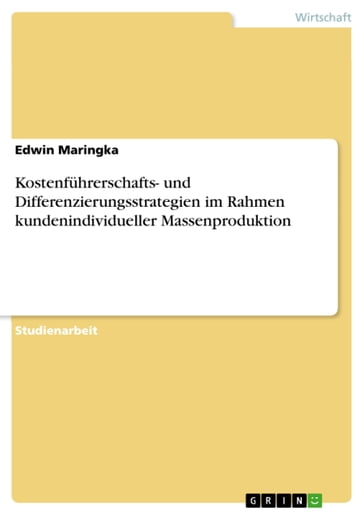 Wirtschaft

Edwin Maringka

Kostenführerschafts- und Differenzierungsstrategien im Rahmen kundenindividueller Massenproduktion

Studienarbeit

GRIN